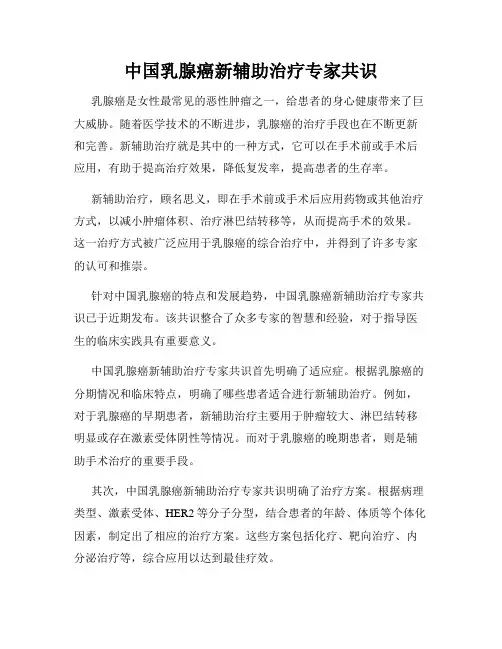 中国乳腺癌新辅助治疗专家共识

乳腺癌是女性最常见的恶性肿瘤之一，给患者的身心健康带来了巨大威胁。随着医学技术的不断进步，乳腺癌的治疗手段也在不断更新和完善。新辅助治疗就是其中的一种方式，它可以在手术前或手术后应用，有助于提高治疗效果，降低复发率，提高患者的生存率。

新辅助治疗，顾名思义，即在手术前或手术后应用药物或其他治疗方式，以减小肿瘤体积、治疗淋巴结转移等，从而提高手术的效果。这一治疗方式被广泛应用于乳腺癌的综合治疗中，并得到了许多专家的认可和推崇。

针对中国乳腺癌的特点和发展趋势，中国乳腺癌新辅助治疗专家共识已于近期发布。该共识整合了众多专家的智慧和经验，对于指导医生的临床实践具有重要意义。

中国乳腺癌新辅助治疗专家共识首先明确了适应症。根据乳腺癌的分期情况和临床特点，明确了哪些患者适合进行新辅助治疗。例如，对于乳腺癌的早期患者，新辅助治疗主要用于肿瘤较大、淋巴结转移明显或存在激素受体阴性等情况。而对于乳腺癌的晚期患者，则是辅助手术治疗的重要手段。

其次，中国乳腺癌新辅助治疗专家共识明确了治疗方案。根据病理类型、激素受体、HER2 等分子分型，结合患者的年龄、体质等个体化因素，制定出了相应的治疗方案。这些方案包括化疗、靶向治疗、内分泌治疗等，综合应用以达到最佳疗效。